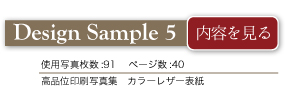 Design Sample 5

内容を見る

使用写真枚数 :91　ページ数 :40

高品位印刷写真集　カラーレザー表紙